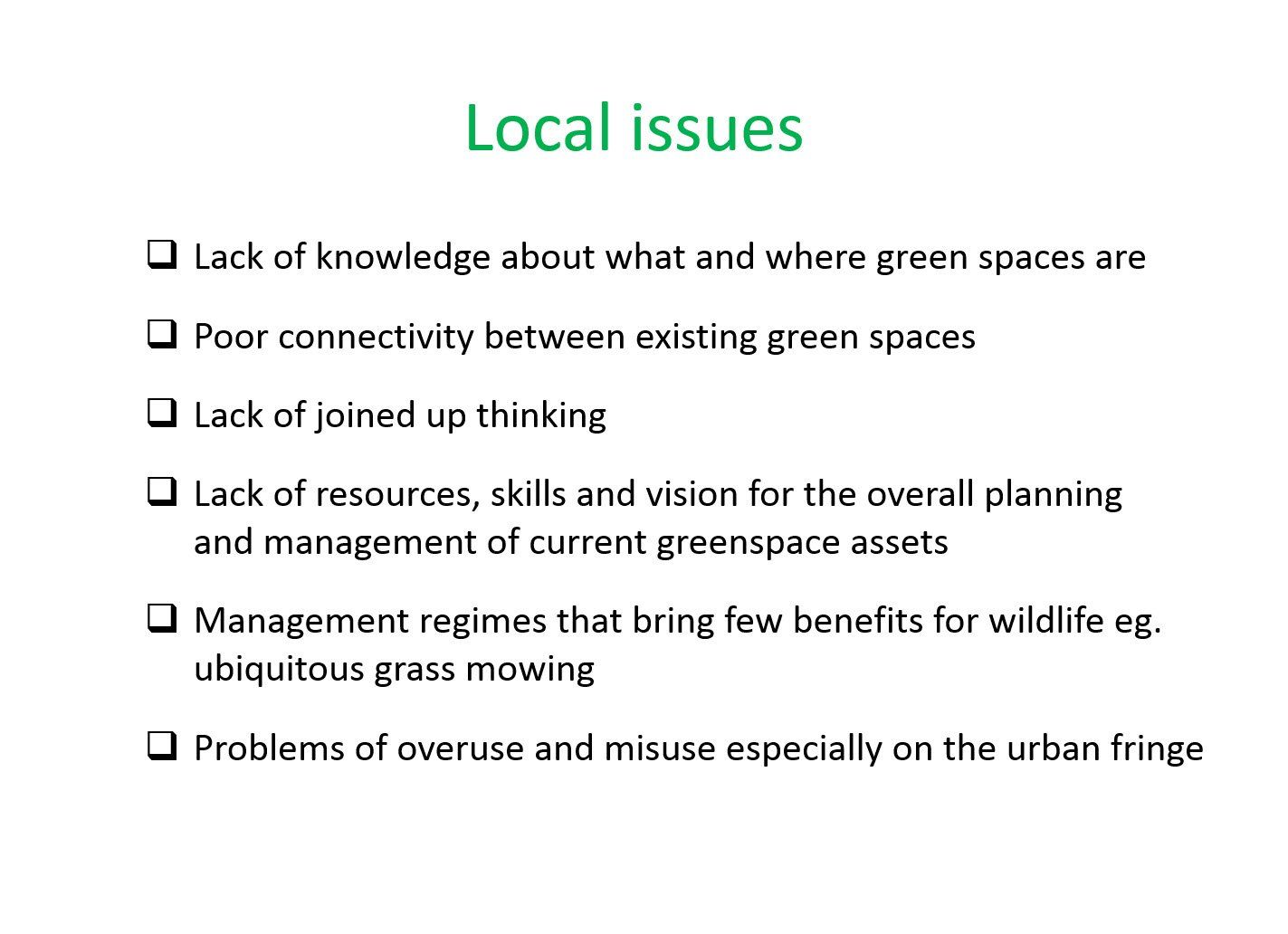 Local issues

❑ Lack of knowledge about what and where green spaces are

❑ Poor connectivity between existing green spaces

❑ Lack of joined up thinking

❑ Lack of resources, skills and vision for the overall planning and management of current greenspace assets

❑ Management regimes that bring few benefits for wildlife eg. ubiquitous grass mowing

❑ Problems of overuse and misuse especially on the urban fringe